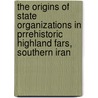 the origins of state organizations in prrehistoric highland fars, southern iran